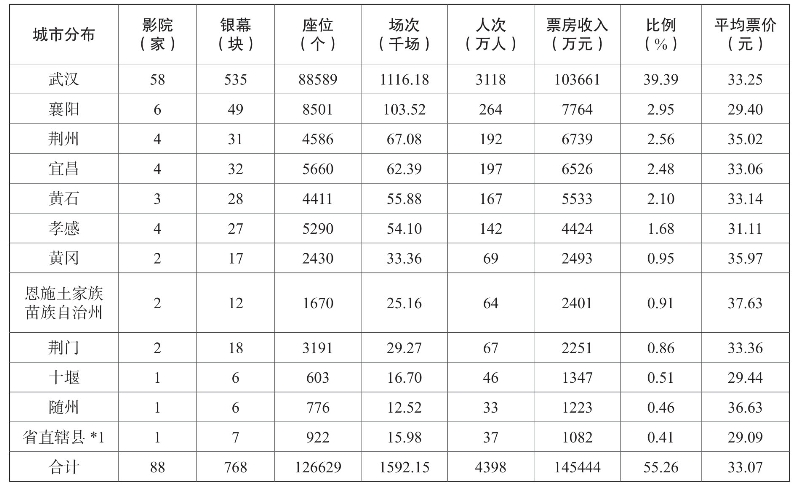 | 城市分布 | 影院（家） | 银幕（块） | 座位（个） | 场次（千场） | 人次（万人） | 票房收入（万元） | 比例（%） | 平均票价（元） |
|---|---|---|---|---|---|---|---|---|
| 武汉 | 58 | 535 | 88589 | 1116.18 | 3118 | 103661 | 39.39 | 33.25 |
| 襄阳 | 6 | 49 | 8501 | 103.52 | 264 | 7764 | 2.95 | 29.40 |
| 荆州 | 4 | 31 | 4586 | 67.08 | 192 | 6739 | 2.56 | 35.02 |
| 宜昌 | 4 | 32 | 5660 | 62.39 | 197 | 6526 | 2.48 | 33.06 |
| 黄石 | 3 | 28 | 4411 | 55.88 | 167 | 5533 | 2.10 | 33.14 |
| 孝感 | 4 | 27 | 5290 | 54.10 | 142 | 4424 | 1.68 | 31.11 |
| 黄冈 | 2 | 17 | 2430 | 33.36 | 69 | 2493 | 0.95 | 35.97 |
| 恩施土家族苗族自治州 | 2 | 12 | 1670 | 25.16 | 64 | 2401 | 0.91 | 37.63 |
| 荆门 | 2 | 18 | 3191 | 29.27 | 67 | 2251 | 0.86 | 33.36 |
| 十堰 | 1 | 6 | 603 | 16.70 | 46 | 1347 | 0.51 | 29.44 |
| 随州 | 1 | 6 | 776 | 12.52 | 33 | 1223 | 0.46 | 36.63 |
| 省直辖县 *1 | 1 | 7 | 922 | 15.98 | 37 | 1082 | 0.41 | 29.09 |
| 合计 | 88 | 768 | 126629 | 1592.15 | 4398 | 145444 | 55.26 | 33.07 |